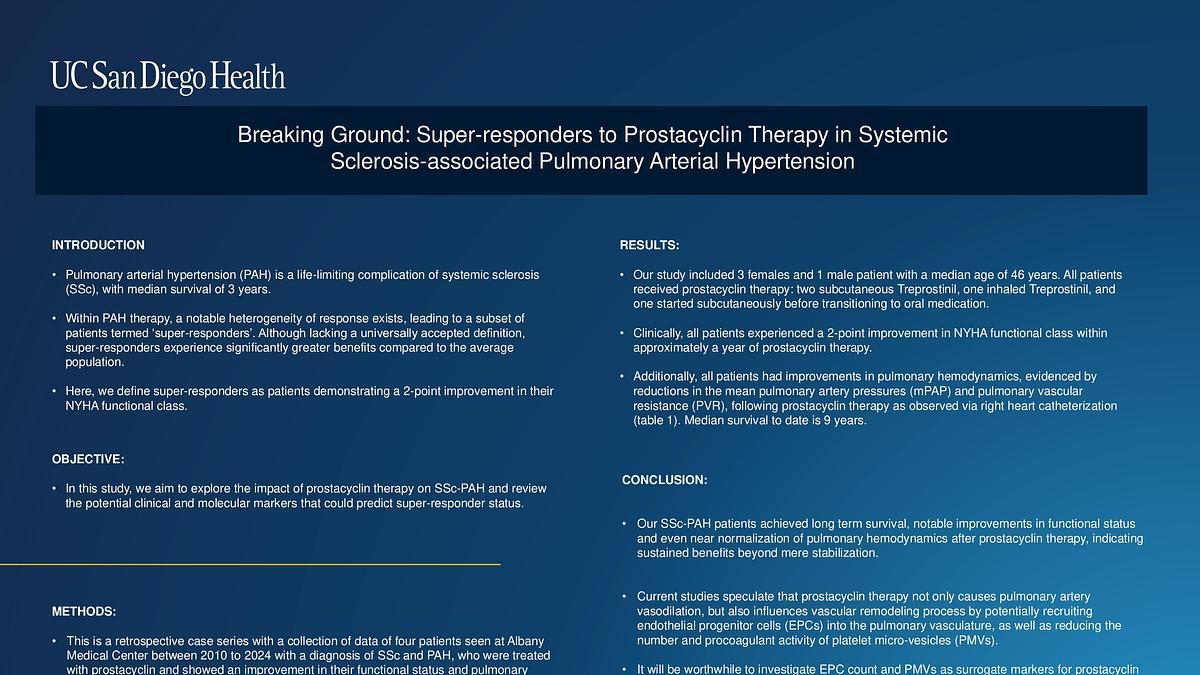 UC San Diego Health

Breaking Ground: Super-responders to Prostacyclin Therapy in Systemic Sclerosis-associated Pulmonary Arterial Hypertension

INTRODUCTION

• Pulmonary arterial hypertension (PAH) is a life-limiting complication of systemic sclerosis (SSc), with median survival of 3 years.

• Within PAH therapy, a notable heterogeneity of response exists, leading to a subset of patients termed 'super-responders'. Although lacking a universally accepted definition, super-responders experience significantly greater benefits compared to the average population.

• Here, we define super-responders as patients demonstrating a 2-point improvement in their NYHA functional class.

OBJECTIVE:

• In this study, we aim to explore the impact of prostacyclin therapy on SSc-PAH and review the potential clinical and molecular markers that could predict super-responder status.

METHODS:

• This is a retrospective case series with a collection of data of four patients seen at Albany Medical Center between 2010 to 2024 with a diagnosis of SSc and PAH, who were treated with prostacyclin and showed an improvement in their functional status and pulmonary

RESULTS:

• Our study included 3 females and 1 male patient with a median age of 46 years. All patients received prostacyclin therapy: two subcutaneous Treprostinil, one inhaled Treprostinil, and one started subcutaneously before transitioning to oral medication.

• Clinically, all patients experienced a 2-point improvement in NYHA functional class within approximately a year of prostacyclin therapy.

• Additionally, all patients had improvements in pulmonary hemodynamics, evidenced by reductions in the mean pulmonary artery pressures (mPAP) and pulmonary vascular resistance (PVR), following prostacyclin therapy as observed via right heart catheterization (table 1). Median survival to date is 9 years.

CONCLUSION:

• Our SSc-PAH patients achieved long term survival, notable improvements in functional status and even near normalization of pulmonary hemodynamics after prostacyclin therapy, indicating sustained benefits beyond mere stabilization.

• Current studies speculate that prostacyclin therapy not only causes pulmonary artery vasodilation, but also influences vascular remodeling process by potentially recruiting endothelial progenitor cells (EPCs) into the pulmonary vasculature, as well as reducing the number and procoagulant activity of platelet micro-vesicles (PMVs).

• It will be worthwhile to investigate EPC count and PMVs as surrogate markers for prostacyclin